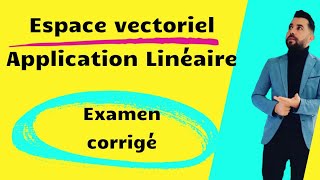 Espace vectoriel
Application Linéaire

Examen corrigé